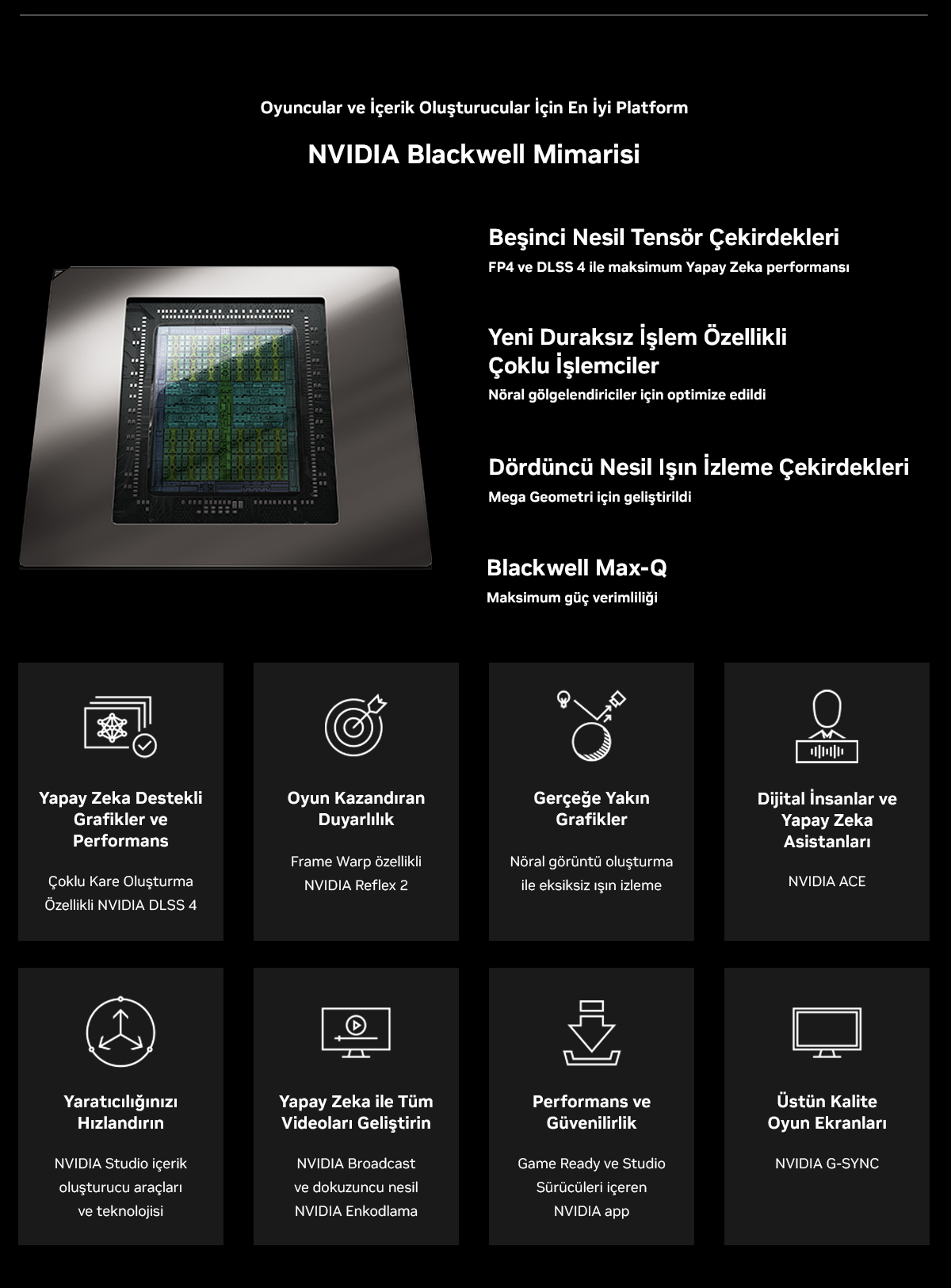 Oyuncular ve İçerik Oluşturucular İçin En İyi Platform

NVIDIA Blackwell Mimarisi

Beşinci Nesil Tensör Çekirdekleri

FP4 ve DLSS 4 ile maksimum Yapay Zeka performansı

Yeni Duraksız İşlem Özellikli Çoklu İşlemciler

Nöral gölgelendiriciler için optimize edildi

Dördüncü Nesil Işın İzleme Çekirdekleri

Mega Geometri için geliştirildi

Blackwell Max-Q

Maksimum güç verimliliği

Yapay Zeka Destekli Grafikler ve Performans

Çoklu Kare Oluşturma Özellikli NVIDIA DLSS 4

Oyun Kazandıran Duyarlılık

Frame Warp özellikli NVIDIA Reflex 2

Gerçeğe Yakın Grafikler

Nöral görüntü oluşturma ile eksiksiz ışın izleme

Dijital İnsanlar ve Yapay Zeka Asistanları

NVIDIA ACE

Yaratıcılığınızı Hızlandırın

NVIDIA Studio içerik oluşturucu araçları ve teknolojisi

Yapay Zeka ile Tüm Videoları Geliştirin

NVIDIA Broadcast ve dokuzuncu nesil NVIDIA Enkodlama

Performans ve Güvenilirlik

Game Ready ve Studio Sürücüleri içeren NVIDIA app

Üstün Kalite Oyun Ekranları

NVIDIA G-SYNC